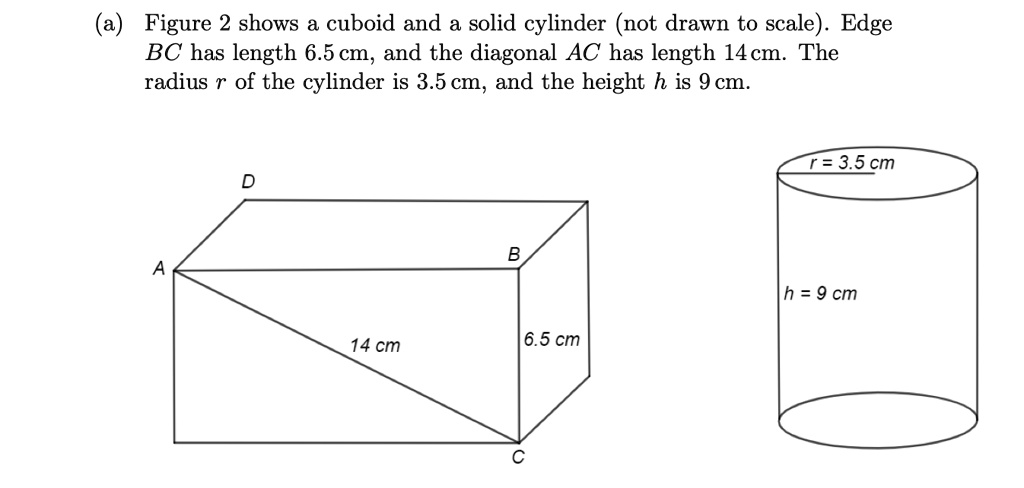 (a) Figure 2 shows a cuboid and a solid cylinder (not drawn to scale). Edge $BC$ has length 6.5 cm, and the diagonal $AC$ has length 14 cm. The radius $r$ of the cylinder is 3.5 cm, and the height $h$ is 9 cm.

D

A

B

14 cm

6.5 cm

C

r = 3.5 cm

h = 9 cm